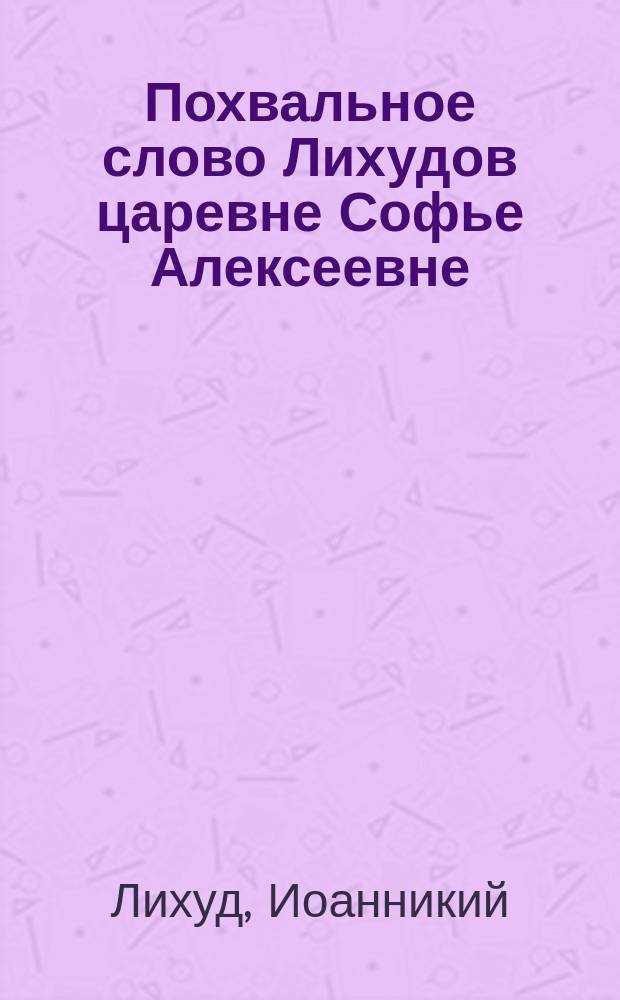 Похвальное слово Лихудов царевне Софье Алексеевне

Лихуд, Иоанникий